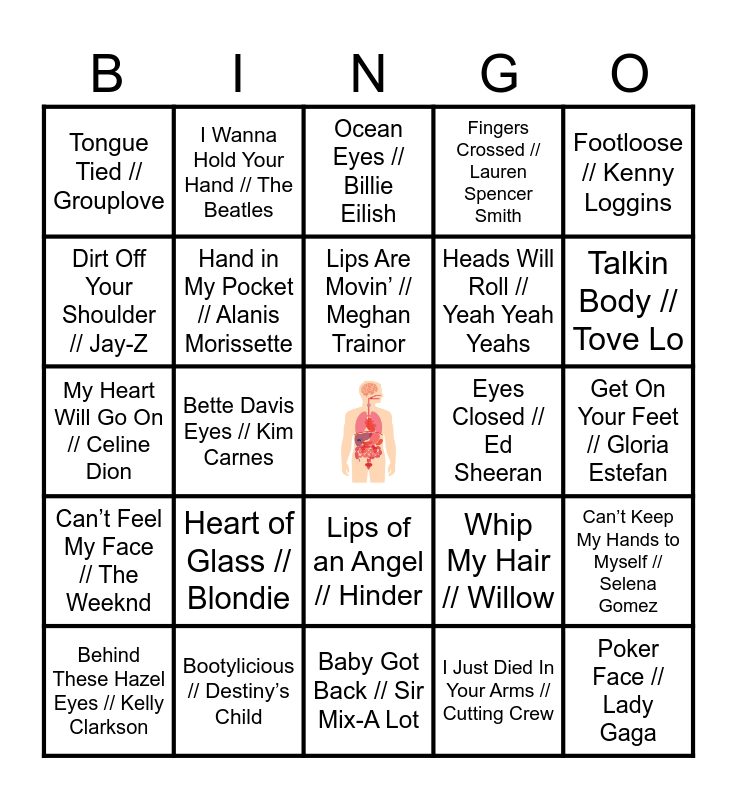 | B | I | N | G | O |
|---|---|---|---|---|
| Tongue Tied // Grouplove | I Wanna Hold Your Hand // The Beatles | Ocean Eyes // Billie Eilish | Fingers Crossed // Lauren Spencer Smith | Footloose // Kenny Loggins |
| Dirt Off Your Shoulder // Jay-Z | Hand in My Pocket // Alanis Morissette | Lips Are Movin' // Meghan Trainor | Heads Will Roll // Yeah Yeah Yeahs | Talkin Body // Tove Lo |
| My Heart Will Go On // Celine Dion | Bette Davis Eyes // Kim Carnes | | Eyes Closed // Ed Sheeran | Get On Your Feet // Gloria Estefan |
| Can't Feel My Face // The Weeknd | Heart of Glass // Blondie | Lips of an Angel // Hinder | Whip My Hair // Willow | Can't Keep My Hands to Myself // Selena Gomez |
| Behind These Hazel Eyes // Kelly Clarkson | Bootylicious // Destiny's Child | Baby Got Back // Sir Mix-A Lot | I Just Died In Your Arms // Cutting Crew | Poker Face // Lady Gaga |